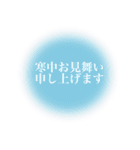 寒中お見舞い
申し上げます